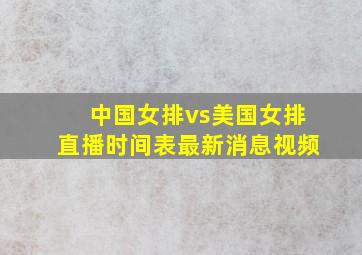 中国女排vs美国女排
直播时间表最新消息视频